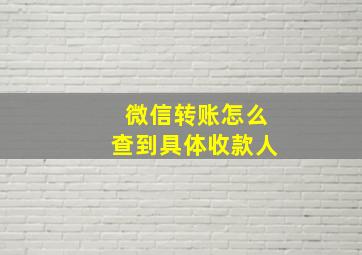 微信转账怎么
查到具体收款人